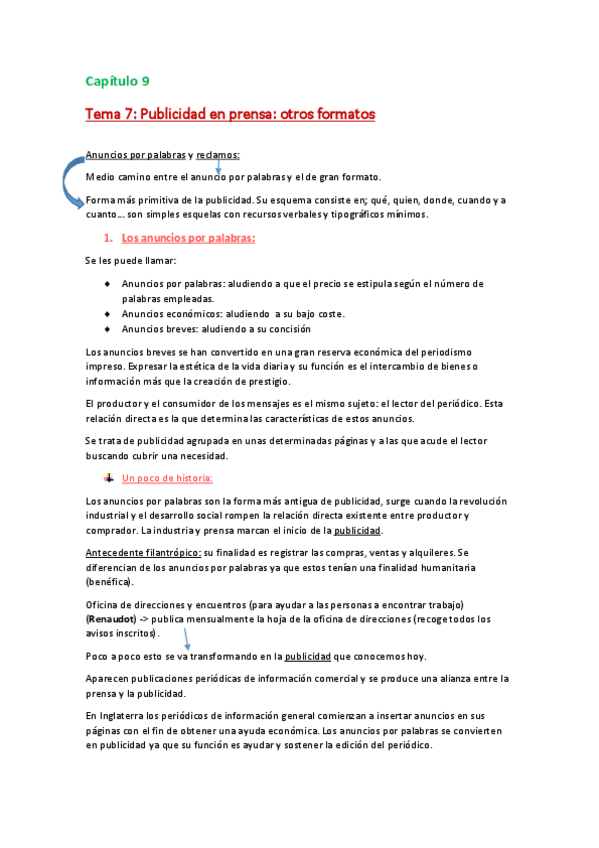 Capítulo 9

Tema 7: Publicidad en prensa: otros formatos

Anuncios por palabras y reclamos:

Medio camino entre el anuncio por palabras y el de gran formato.

Forma más primitiva de la publicidad. Su esquema consiste en; qué, quien, donde, cuando y a cuanto… son simples esquelas con recursos verbales y tipográficos mínimos.

1. Los anuncios por palabras:

Se les puede llamar:

- Anuncios por palabras: aludiendo a que el precio se estipula según el número de palabras empleadas.
- Anuncios económicos: aludiendo a su bajo coste.
- Anuncios breves: aludiendo a su concisión

Los anuncios breves se han convertido en una gran reserva económica del periodismo impreso. Expresar la estética de la vida diaria y su función es el intercambio de bienes o información más que la creación de prestigio.

El productor y el consumidor de los mensajes es el mismo sujeto: el lector del periódico. Esta relación directa es la que determina las características de estos anuncios.

Se trata de publicidad agrupada en unas determinadas páginas y a las que acude el lector buscando cubrir una necesidad.

Un poco de historia:

Los anuncios por palabras son la forma más antigua de publicidad, surge cuando la revolución industrial y el desarrollo social rompen la relación directa existente entre productor y comprador. La industria y prensa marcan el inicio de la publicidad.

Antecedente filantrópico: su finalidad es registrar las compras, ventas y alquileres. Se diferencian de los anuncios por palabras ya que estos tenían una finalidad humanitaria (benéfica).

Oficina de direcciones y encuentros (para ayudar a las personas a encontrar trabajo) (Renaudot) -> publica mensualmente la hoja de la oficina de direcciones (recoge todos los avisos inscritos).

Poco a poco esto se va transformando en la publicidad que conocemos hoy.

Aparecen publicaciones periódicas de información comercial y se produce una alianza entre la prensa y la publicidad.

En Inglaterra los periódicos de información general comienzan a insertar anuncios en sus páginas con el fin de obtener una ayuda económica. Los anuncios por palabras se convierten en publicidad ya que su función es ayudar y sostener la edición del periódico.